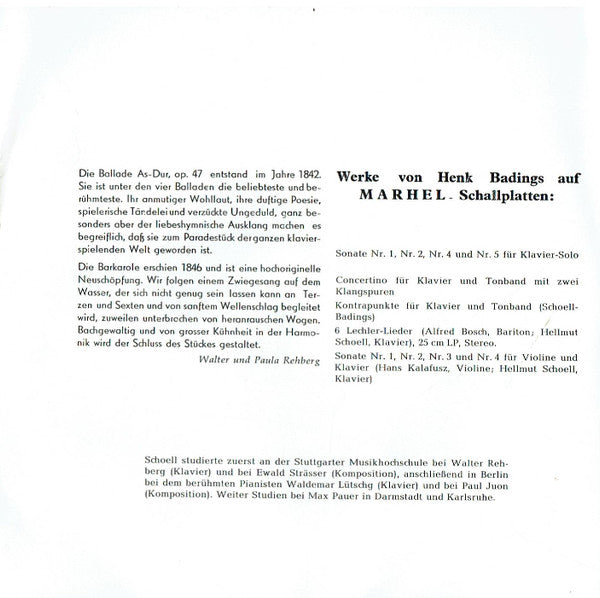 Die Ballade As-Dur, op. 47 entstand im Jahre 1842. Sie ist unter den vier Balladen die beliebteste und berühmteste. Ihr anmutiger Wohllaut, ihre duftige Poesie, spielerische Tändelei und verzückte Ungeduld, ganz besonders aber der liebeshymnische Ausklang machen es begreiflich, daß sie zum Paradestück der ganzen klavierspielenden Welt geworden ist.

Die Barkarole erschien 1846 und ist eine hochoriginelle Neuschöpfung. Wir folgen einem Zwiegesang auf dem Wasser, der sich nicht genug sein lassen kann an Terzen und Sexten und von sanftem Wellenschlag begleitet wird, zuweilen unterbrochen von heranrauschen Wogen. Bachgewaltig und von grosser Kühnheit in der Harmonik wird der Schluss des Stückes gestaltet.

Walter und Paula Rehberg

Werke von Henk Badings auf MARHEL - Schallplatten:

Sonate Nr. 1, Nr. 2, Nr. 4 und Nr. 5 für Klavier-Solo

Concertino für Klavier und Tonband mit zwei Klangspuren

Kontrapunkte für Klavier und Tonband (Schoell-Badings)

6 Lechler-Lieder (Alfred Bosch, Bariton; Hellmut Schoell, Klavier), 25 cm LP, Stereo.

Sonate Nr. 1, Nr. 2, Nr. 3 und Nr. 4 für Violine und Klavier (Hans Kalafusz, Violine; Hellmut Schoell, Klavier)

Schoell studierte zuerst an der Stuttgarter Musikhochschule bei Walter Rehberg (Klavier) und bei Ewald Strässer (Komposition), anschließend in Berlin bei dem berühmten Pianisten Waldemar Lütschg (Klavier) und bei Paul Juon (Komposition). Weiter Studien bei Max Pauer in Darmstadt und Karlsruhe.